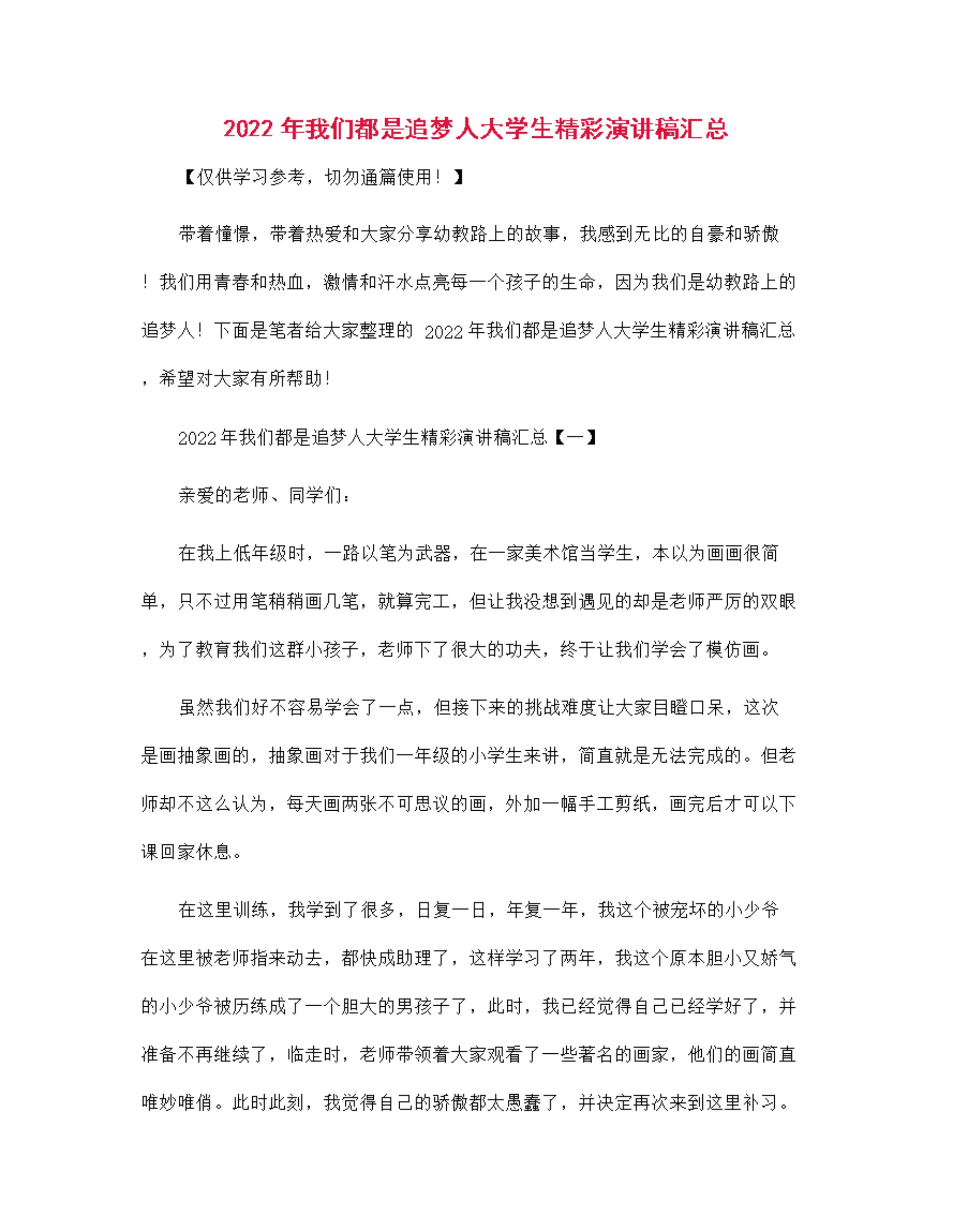 2022 年我们都是追梦人大学生精彩演讲稿汇总

【仅供学习参考，切勿通篇使用！】

带着憧憬，带着热爱和大家分享幼教路上的故事，我感到无比的自豪和骄傲！我们用青春和热血，激情和汗水点亮每一个孩子的生命，因为我们是幼教路上的追梦人！下面是笔者给大家整理的 2022 年我们都是追梦人大学生精彩演讲稿汇总，希望对大家有所帮助！

2022 年我们都是追梦人大学生精彩演讲稿汇总【一】

亲爱的老师、同学们：

在我上低年级时，一路以笔为武器，在一家美术馆当学生，本以为画画很简单，只不过用笔稍稍画几笔，就算完工，但让我没想到遇见的却是老师严厉的双眼，为了教育我们这群小孩子，老师下了很大的功夫，终于让我们学会了模仿画。

虽然我们好不容易学会了一点，但接下来的挑战难度让大家目瞪口呆，这次是画抽象画的，抽象画对于我们一年级的小学生来讲，简直就是无法完成的。但老师却不这么认为，每天画两张不可思议的画，外加一幅手工剪纸，画完后才可以下课回家休息。

在这里训练，我学到了很多，日复一日，年复一年，我这个被宠坏的小少爷在这里被老师指来动去，都快成助理了，这样学习了两年，我这个原本胆小又娇气的小少爷被历练成了一个胆大的男孩子了，此时，我已经觉得自己已经学好了，并准备不再继续了，临走时，老师带领着大家观看了一些著名的画家，他们的画简直唯妙唯俏。此时此刻，我觉得自己的骄傲都太愚蠢了，并决定再次来到这里补习。